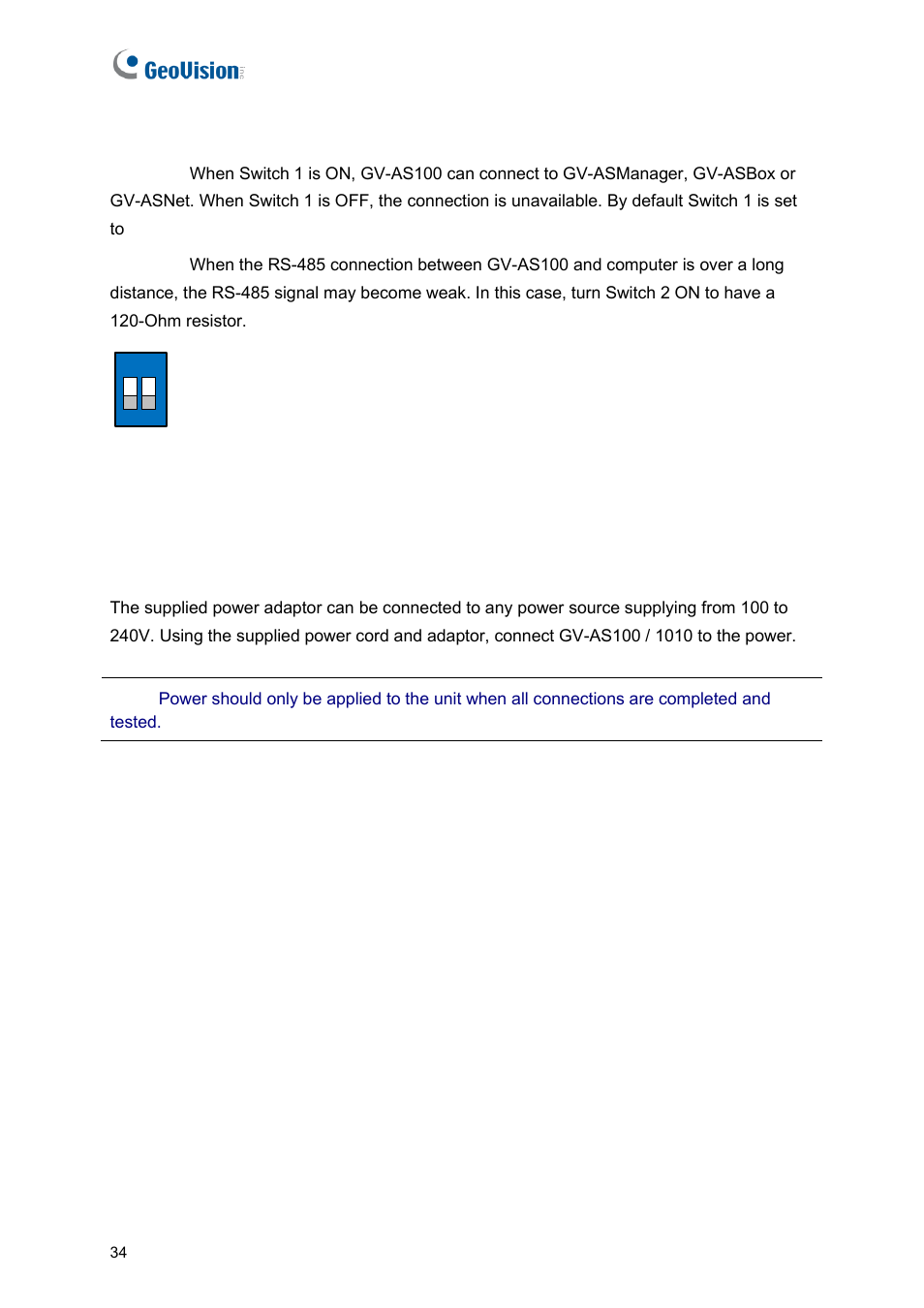 GeoVision

When Switch 1 is ON, GV-AS100 can connect to GV-ASManager, GV-ASBox or GV-ASNet. When Switch 1 is OFF, the connection is unavailable. By default Switch 1 is set to

When the RS-485 connection between GV-AS100 and computer is over a long distance, the RS-485 signal may become weak. In this case, turn Switch 2 ON to have a 120-Ohm resistor.

The supplied power adaptor can be connected to any power source supplying from 100 to 240V. Using the supplied power cord and adaptor, connect GV-AS100 / 1010 to the power.

Power should only be applied to the unit when all connections are completed and tested.

34